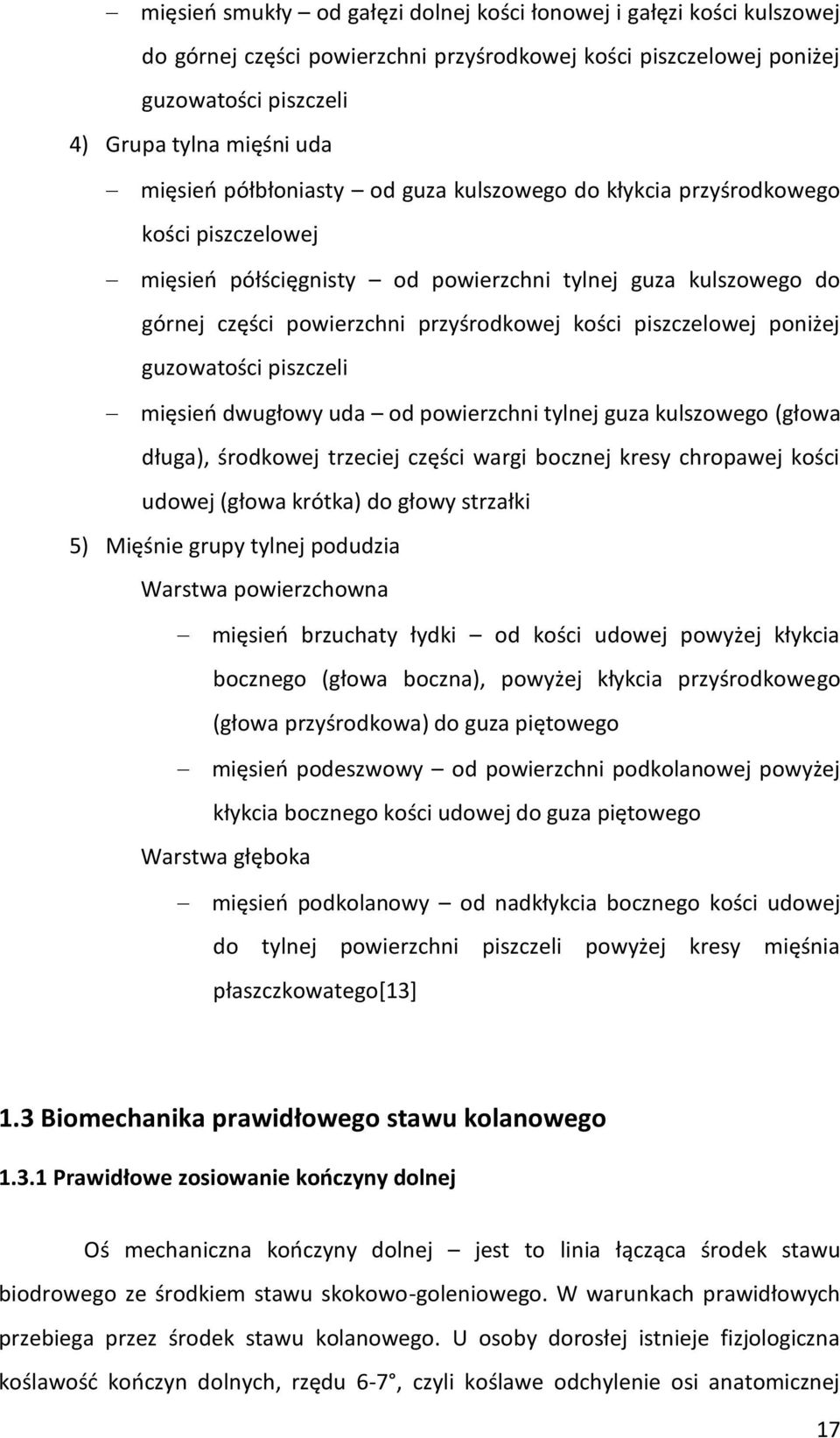 – mięsień smukły – od gałęzi dolnej kości łonowej i gałęzi kości kulszowej do górnej części powierzchni przyśrodkowej kości piszczelowej poniżej guzowatości piszczeli

4) Grupa tylna mięśni uda

– mięsień półbłoniasty – od guza kulszowego do kłykcia przyśrodkowego kości piszczelowej

– mięsień półścięgnisty – od powierzchni tylnej guza kulszowego do górnej części powierzchni przyśrodkowej kości piszczelowej poniżej guzowatości piszczeli

– mięsień dwugłowy uda – od powierzchni tylnej guza kulszowego (głowa długa), środkowej trzeciej części wargi bocznej kresy chropawej kości udowej (głowa krótka) do głowy strzałki

5) Mięśnie grupy tylnej podudzia

Warstwa powierzchowna

– mięsień brzuchaty łydki – od kości udowej powyżej kłykcia bocznego (głowa boczna), powyżej kłykcia przyśrodkowego (głowa przyśrodkowa) do guza piętowego

– mięsień podeszwowy – od powierzchni podkolanowej powyżej kłykcia bocznego kości udowej do guza piętowego

Warstwa głęboka

– mięsień podkolanowy – od nadkłykcia bocznego kości udowej do tylnej powierzchni piszczeli powyżej kresy mięśnia płaszczkowatego[13]

1.3 Biomechanika prawidłowego stawu kolanowego

1.3.1 Prawidłowe zosiowanie kończyny dolnej

Oś mechaniczna kończyny dolnej – jest to linia łącząca środek stawu biodrowego ze środkiem stawu skokowo-goleniowego. W warunkach prawidłowych przebiega przez środek stawu kolanowego. U osoby dorosłej istnieje fizjologiczna koślawość kończyn dolnych, rzędu 6-7°, czyli koślawe odchylenie osi anatomicznej

17